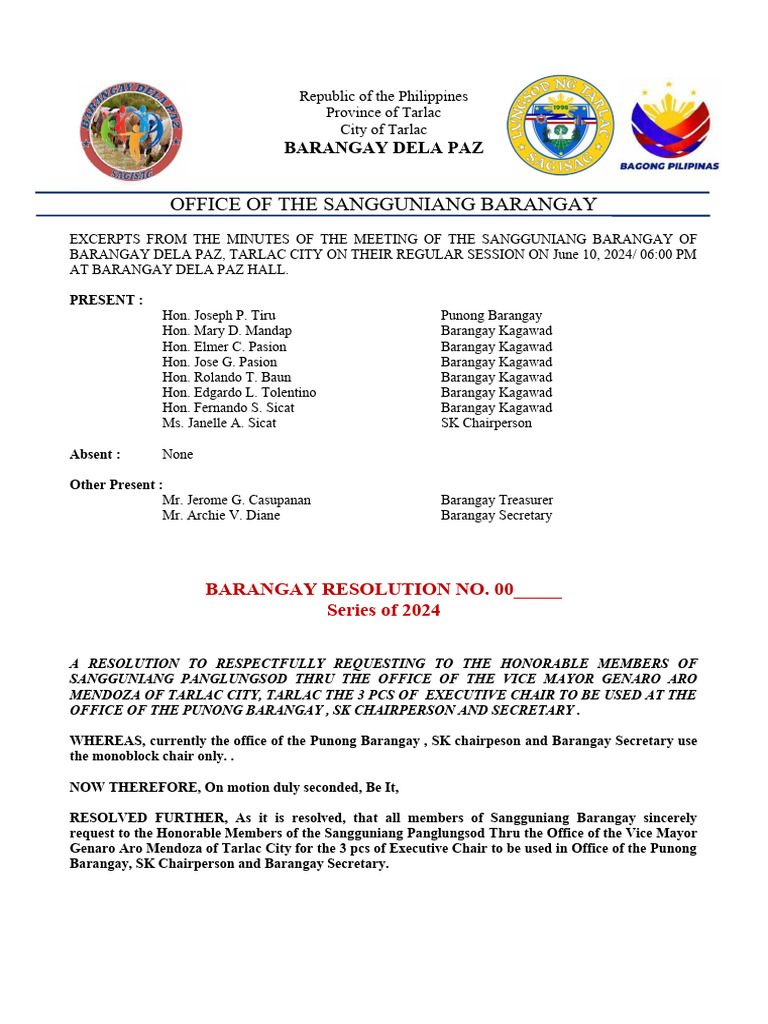 BARANGAY DELA PAZ
SAGISAG

Republic of the Philippines
Province of Tarlac
City of Tarlac
BARANGAY DELA PAZ

LUNGSOD NG TARLAC
1998
SAGISAG

BAGONG PILIPINAS

OFFICE OF THE SANGGUNIANG BARANGAY

EXCERPTS FROM THE MINUTES OF THE MEETING OF THE SANGGUNIANG BARANGAY OF BARANGAY DELA PAZ, TARLAC CITY ON THEIR REGULAR SESSION ON June 10, 2024/ 06:00 PM AT BARANGAY DELA PAZ HALL.

PRESENT :

| | |
|---|---|
| Hon. Joseph P. Tiru | Punong Barangay |
| Hon. Mary D. Mandap | Barangay Kagawad |
| Hon. Elmer C. Pasion | Barangay Kagawad |
| Hon. Jose G. Pasion | Barangay Kagawad |
| Hon. Rolando T. Baun | Barangay Kagawad |
| Hon. Edgardo L. Tolentino | Barangay Kagawad |
| Hon. Fernando S. Sicat | Barangay Kagawad |
| Ms. Janelle A. Sicat | SK Chairperson |

Absent : None

Other Present :

| | |
|---|---|
| Mr. Jerome G. Casupanan | Barangay Treasurer |
| Mr. Archie V. Diane | Barangay Secretary |

BARANGAY RESOLUTION NO. 00_____
Series of 2024

A RESOLUTION TO RESPECTFULLY REQUESTING TO THE HONORABLE MEMBERS OF SANGGUNIANG PANGLUNGSOD THRU THE OFFICE OF THE VICE MAYOR GENARO ARO MENDOZA OF TARLAC CITY, TARLAC THE 3 PCS OF EXECUTIVE CHAIR TO BE USED AT THE OFFICE OF THE PUNONG BARANGAY , SK CHAIRPERSON AND SECRETARY .

WHEREAS, currently the office of the Punong Barangay , SK chairpeson and Barangay Secretary use the monoblock chair only. .

NOW THEREFORE, On motion duly seconded, Be It,

RESOLVED FURTHER, As it is resolved, that all members of Sangguniang Barangay sincerely request to the Honorable Members of the Sangguniang Panglungsod Thru the Office of the Vice Mayor Genaro Aro Mendoza of Tarlac City for the 3 pcs of Executive Chair to be used in Office of the Punong Barangay, SK Chairperson and Barangay Secretary.